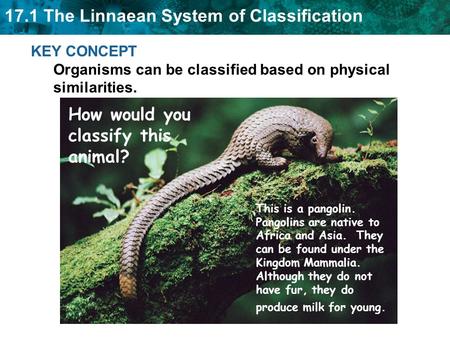 17.1 The Linnaean System of Classification

KEY CONCEPT

Organisms can be classified based on physical similarities.

How would you classify this animal?

This is a pangolin. Pangolins are native to Africa and Asia. They can be found under the Kingdom Mammalia. Although they do not have fur, they do produce milk for young.